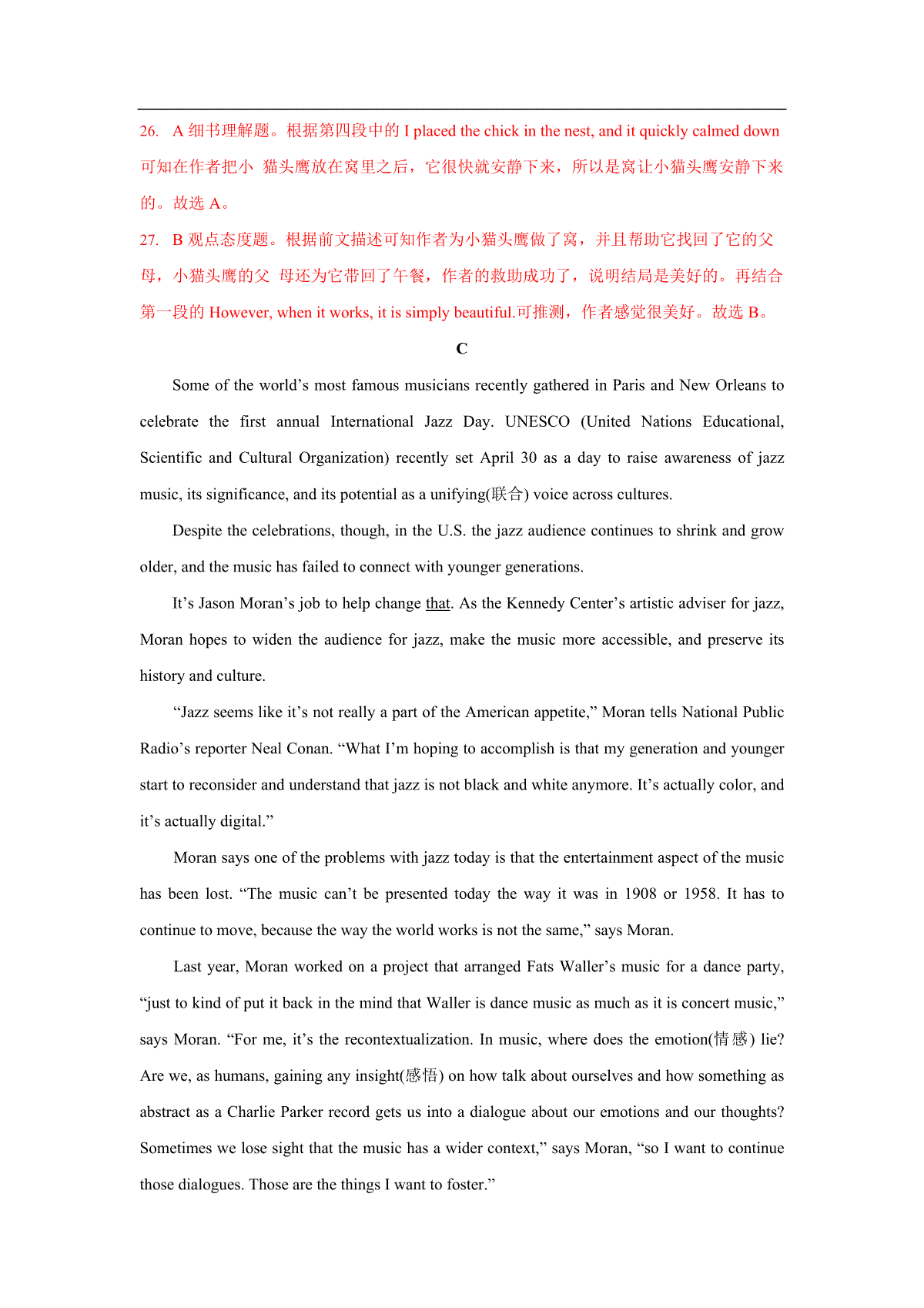 26. A 细书理解题。根据第四段中的 I placed the chick in the nest, and it quickly calmed down 可知在作者把小 猫头鹰放在窝里之后，它很快就安静下来，所以是窝让小猫头鹰安静下来的。故选 A。

27. B 观点态度题。根据前文描述可知作者为小猫头鹰做了窝，并且帮助它找回了它的父母，小猫头鹰的父 母还为它带回了午餐，作者的救助成功了，说明结局是美好的。再结合第一段的 However, when it works, it is simply beautiful.可推测，作者感觉很美好。故选 B。

C

Some of the world’s most famous musicians recently gathered in Paris and New Orleans to celebrate the first annual International Jazz Day. UNESCO (United Nations Educational, Scientific and Cultural Organization) recently set April 30 as a day to raise awareness of jazz music, its significance, and its potential as a unifying(联合) voice across cultures.

Despite the celebrations, though, in the U.S. the jazz audience continues to shrink and grow older, and the music has failed to connect with younger generations.

It’s Jason Moran’s job to help change that. As the Kennedy Center’s artistic adviser for jazz, Moran hopes to widen the audience for jazz, make the music more accessible, and preserve its history and culture.

“Jazz seems like it’s not really a part of the American appetite,” Moran tells National Public Radio’s reporter Neal Conan. “What I’m hoping to accomplish is that my generation and younger start to reconsider and understand that jazz is not black and white anymore. It’s actually color, and it’s actually digital.”

Moran says one of the problems with jazz today is that the entertainment aspect of the music has been lost. “The music can’t be presented today the way it was in 1908 or 1958. It has to continue to move, because the way the world works is not the same,” says Moran.

Last year, Moran worked on a project that arranged Fats Waller’s music for a dance party, “just to kind of put it back in the mind that Waller is dance music as much as it is concert music,” says Moran. “For me, it’s the recontextualization. In music, where does the emotion(情感) lie? Are we, as humans, gaining any insight(感悟) on how talk about ourselves and how something as abstract as a Charlie Parker record gets us into a dialogue about our emotions and our thoughts? Sometimes we lose sight that the music has a wider context,” says Moran, “so I want to continue those dialogues. Those are the things I want to foster.”